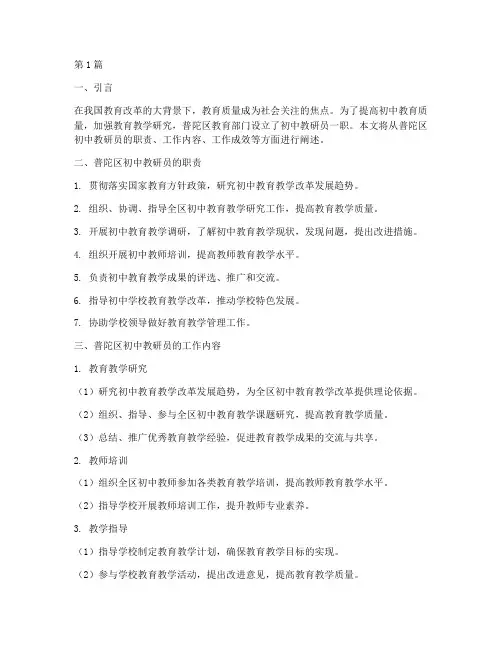 第1篇

一、引言

在我国教育改革的大背景下，教育质量成为社会关注的焦点。为了提高初中教育质量，加强教育教学研究，普陀区教育部门设立了初中教研员一职。本文将从普陀区初中教研员的职责、工作内容、工作成效等方面进行阐述。

二、普陀区初中教研员的职责

1. 贯彻落实国家教育方针政策，研究初中教育教学改革发展趋势。

2. 组织、协调、指导全区初中教育教学研究工作，提高教育教学质量。

3. 开展初中教育教学调研，了解初中教育教学现状，发现问题，提出改进措施。

4. 组织开展初中教师培训，提高教师教育教学水平。

5. 负责初中教育教学成果的评选、推广和交流。

6. 指导初中学校教育教学改革，推动学校特色发展。

7. 协助学校领导做好教育教学管理工作。

三、普陀区初中教研员的工作内容

1. 教育教学研究

（1）研究初中教育教学改革发展趋势，为全区初中教育教学改革提供理论依据。

（2）组织、指导、参与全区初中教育教学课题研究，提高教育教学质量。

（3）总结、推广优秀教育教学经验，促进教育教学成果的交流与共享。

2. 教师培训

（1）组织全区初中教师参加各类教育教学培训，提高教师教育教学水平。

（2）指导学校开展教师培训工作，提升教师专业素养。

3. 教学指导

（1）指导学校制定教育教学计划，确保教育教学目标的实现。

（2）参与学校教育教学活动，提出改进意见，提高教育教学质量。